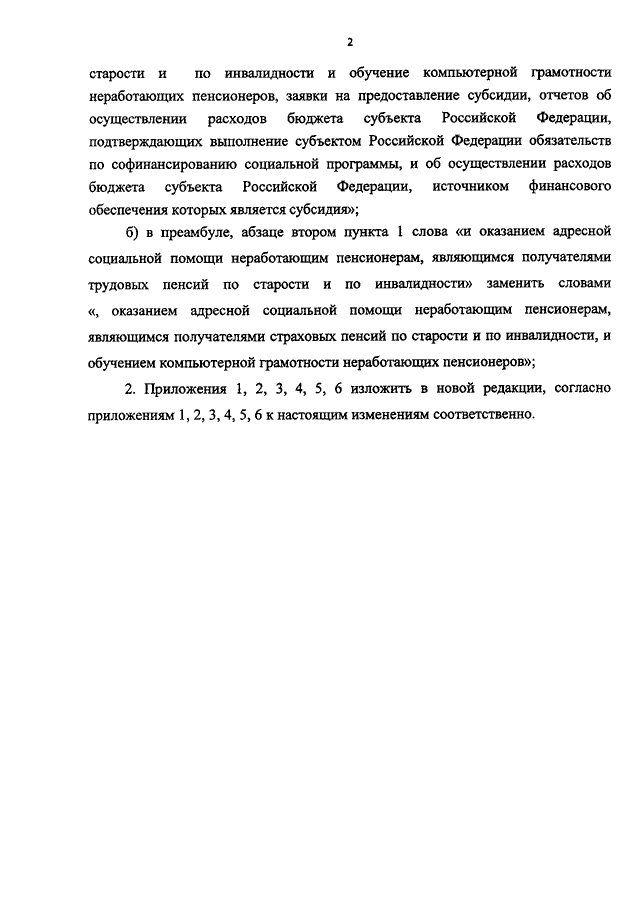 2

старости и по инвалидности и обучение компьютерной грамотности неработающих пенсионеров, заявки на предоставление субсидии, отчетов об осуществлении расходов бюджета субъекта Российской Федерации, подтверждающих выполнение субъектом Российской Федерации обязательств по софинансированию социальной программы, и об осуществлении расходов бюджета субъекта Российской Федерации, источником финансового обеспечения которых является субсидия»;

б) в преамбуле, абзаце втором пункта 1 слова «и оказанием адресной социальной помощи неработающим пенсионерам, являющимся получателями трудовых пенсий по старости и по инвалидности» заменить словами «, оказанием адресной социальной помощи неработающим пенсионерам, являющимся получателями страховых пенсий по старости и по инвалидности, и обучением компьютерной грамотности неработающих пенсионеров»;

2. Приложения 1, 2, 3, 4, 5, 6 изложить в новой редакции, согласно приложениям 1, 2, 3, 4, 5, 6 к настоящим изменениям соответственно.